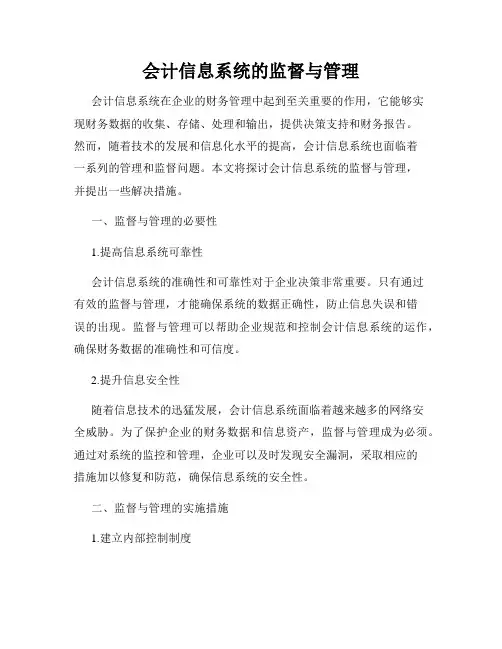 会计信息系统的监督与管理

会计信息系统在企业的财务管理中起到至关重要的作用，它能够实现财务数据的收集、存储、处理和输出，提供决策支持和财务报告。然而，随着技术的发展和信息化水平的提高，会计信息系统也面临着一系列的管理和监督问题。本文将探讨会计信息系统的监督与管理，并提出一些解决措施。

一、监督与管理的必要性

1.提高信息系统可靠性

会计信息系统的准确性和可靠性对于企业决策非常重要。只有通过有效的监督与管理，才能确保系统的数据正确性，防止信息失误和错误的出现。监督与管理可以帮助企业规范和控制会计信息系统的运作，确保财务数据的准确性和可信度。

2.提升信息安全性

随着信息技术的迅猛发展，会计信息系统面临着越来越多的网络安全威胁。为了保护企业的财务数据和信息资产，监督与管理成为必须。通过对系统的监控和管理，企业可以及时发现安全漏洞，采取相应的措施加以修复和防范，确保信息系统的安全性。

二、监督与管理的实施措施

1.建立内部控制制度